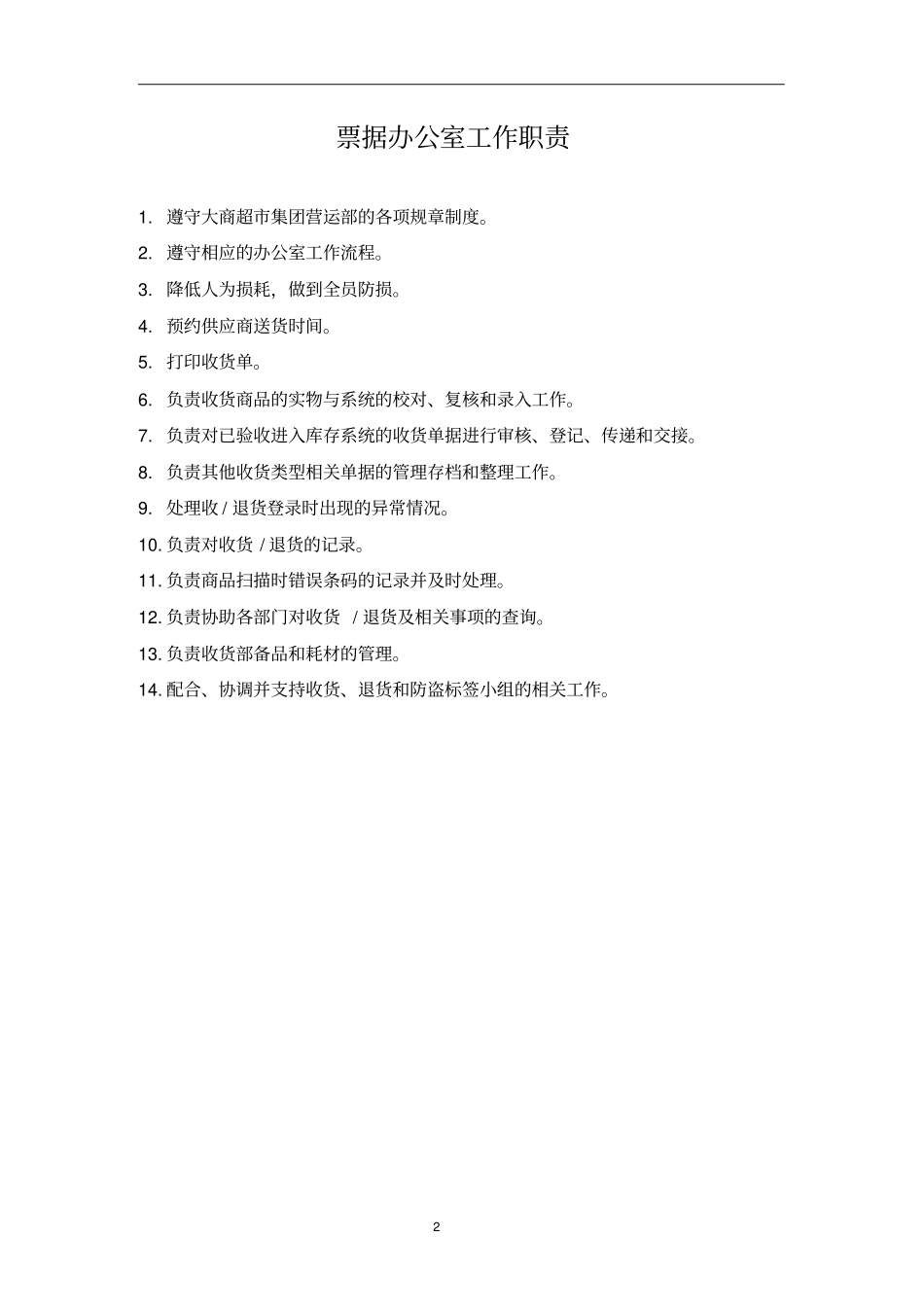 票据办公室工作职责

1. 遵守大商超市集团营运部的各项规章制度。

2. 遵守相应的办公室工作流程。

3. 降低人为损耗，做到全员防损。

4. 预约供应商送货时间。

5. 打印收货单。

6. 负责收货商品的实物与系统的校对、复核和录入工作。

7. 负责对已验收进入库存系统的收货单据进行审核、登记、传递和交接。

8. 负责其他收货类型相关单据的管理存档和整理工作。

9. 处理收 / 退货登录时出现的异常情况。

10. 负责对收货 / 退货的记录。

11. 负责商品扫描时错误条码的记录并及时处理。

12. 负责协助各部门对收货 / 退货及相关事项的查询。

13. 负责收货部备品和耗材的管理。

14. 配合、协调并支持收货、退货和防盗标签小组的相关工作。

2